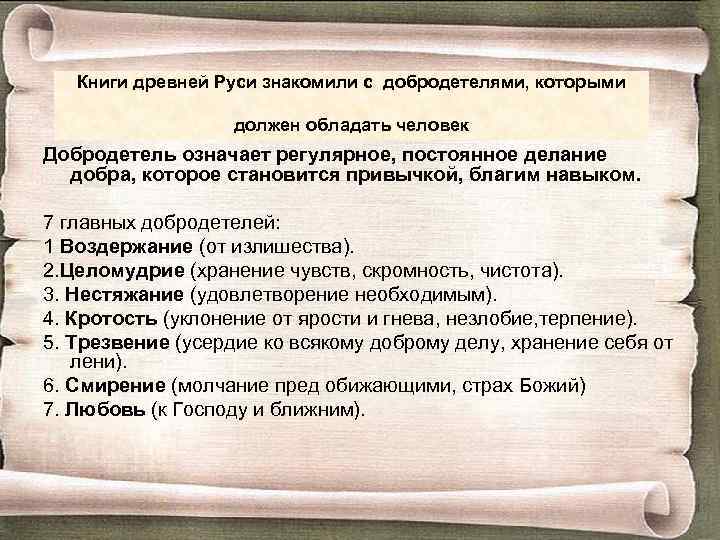 Книги древней Руси знакомили с добродетелями, которыми

должен обладать человек

Добродетель означает регулярное, постоянное делание добра, которое становится привычкой, благим навыком.

7 главных добродетелей:
1 Воздержание (от излишества).
2.Целомудрие (хранение чувств, скромность, чистота).
3. Нестяжание (удовлетворение необходимым).
4. Кротость (уклонение от ярости и гнева, незлобие,терпение).
5. Трезвение (усердие ко всякому доброму делу, хранение себя от лени).
6. Смирение (молчание пред обижающими, страх Божий)
7. Любовь (к Господу и ближним).